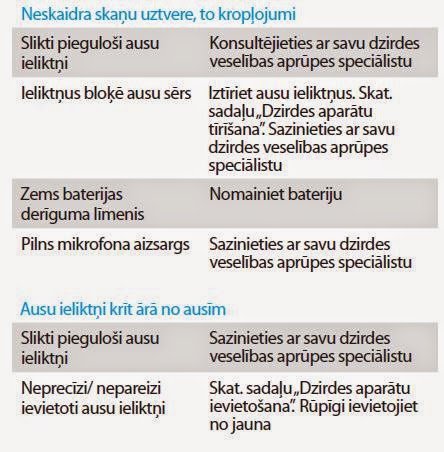 Neskaidra skaņu uztvere, to kropļojumi

| | |
|---|---|
| Slikti piegulоši ausu ieliktņi | Konsultējieties ar savu dzirdes veselības aprūpes speciālistu |
| Ieliktņus bloķē ausu sērs | Iztīriet ausu ieliktņus. Skat. sadaļu „Dzirdes aparātu tīrīšana". Sazinieties ar savu dzirdes veselības aprūpes speciālistu |
| Zems baterijas derīguma līmenis | Nomainiet bateriju |
| Pilns mikrofona aizsargs | Sazinieties ar savu dzirdes veselības aprūpes speciālistu |

Ausu ieliktņi krīt ārā no ausīm

| | |
|---|---|
| Slikti piegulоši ausu ieliktņi | Sazinieties ar savu dzirdes veselības aprūpes speciālistu |
| Neprecīzi/ nepareizi ievietoti ausu ieliktņi | Skat. sadaļu „Dzirdes aparātu ievietošana". Rūpīgi ievietojiet no jauna |